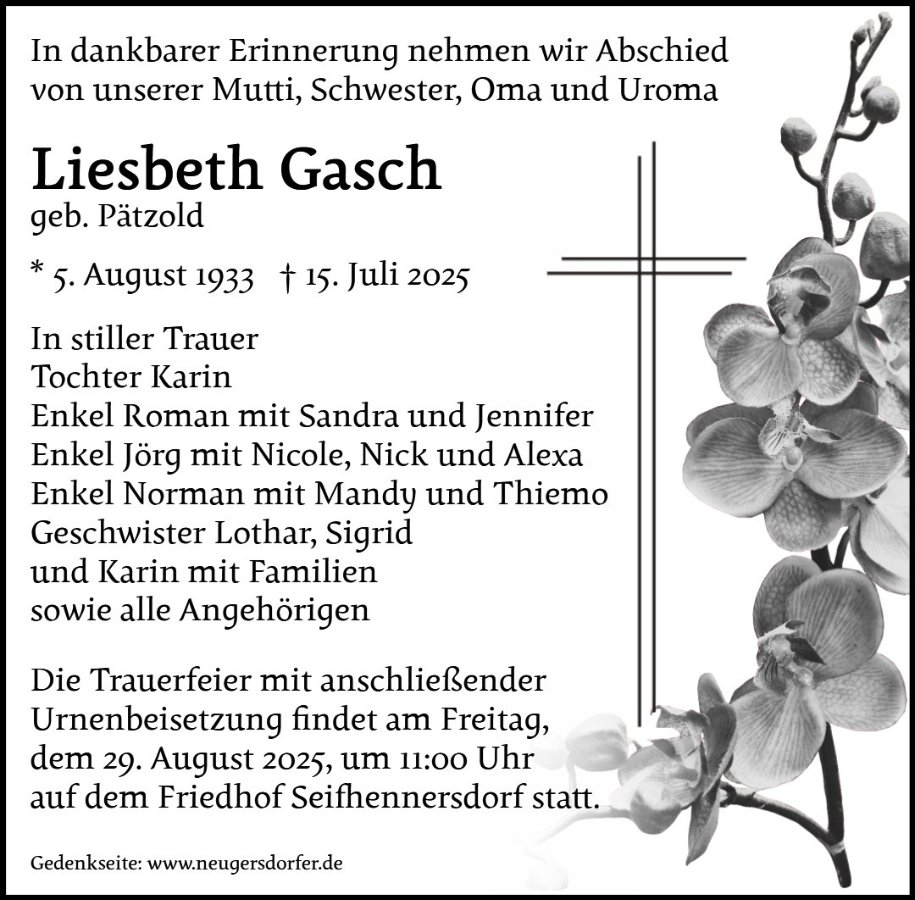 In dankbarer Erinnerung nehmen wir Abschied
von unserer Mutti, Schwester, Oma und Uroma

Liesbeth Gasch
geb. Pätzold

* 5. August 1933 † 15. Juli 2025

In stiller Trauer
Tochter Karin
Enkel Roman mit Sandra und Jennifer
Enkel Jörg mit Nicole, Nick und Alexa
Enkel Norman mit Mandy und Thiemo
Geschwister Lothar, Sigrid
und Karin mit Familien
sowie alle Angehörigen

Die Trauerfeier mit anschließender Urnenbeisetzung findet am Freitag, dem 29. August 2025, um 11:00 Uhr auf dem Friedhof Seifhennersdorf statt.

Gedenkseite: www.neugersdorfer.de